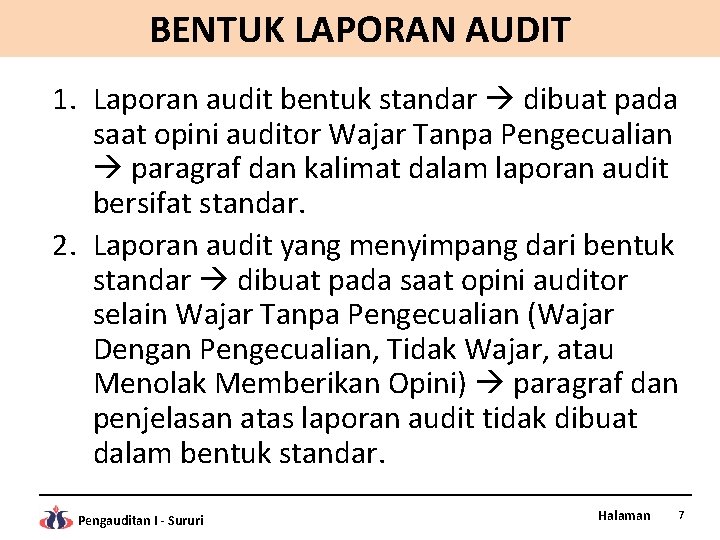 BENTUK LAPORAN AUDIT

1. Laporan audit bentuk standar → dibuat pada saat opini auditor Wajar Tanpa Pengecualian → paragraf dan kalimat dalam laporan audit bersifat standar.

2. Laporan audit yang menyimpang dari bentuk standar → dibuat pada saat opini auditor selain Wajar Tanpa Pengecualian (Wajar Dengan Pengecualian, Tidak Wajar, atau Menolak Memberikan Opini) → paragraf dan penjelasan atas laporan audit tidak dibuat dalam bentuk standar.

Pengauditan I - Sururi

Halaman 7